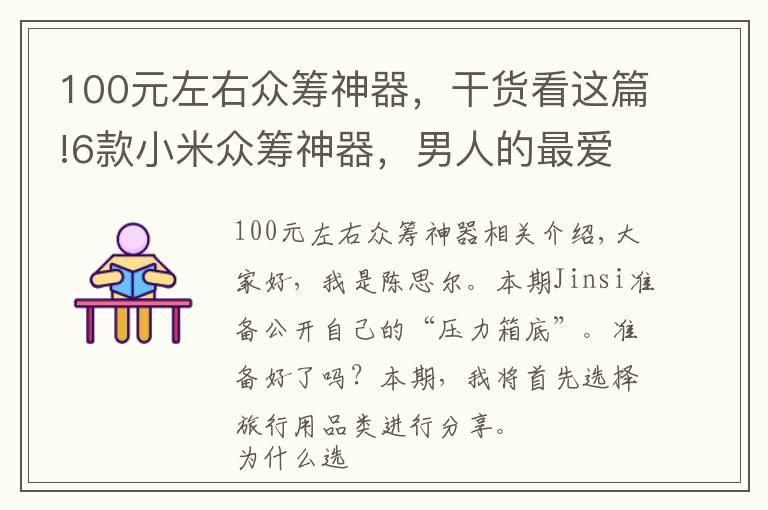 100元左右众筹神器，干货看这篇!6款小米众筹神器，男人的最爱

100元左右众筹神器相关介绍，大家好，我是陈思尔。本期Jinsi准备公开自己的“压力箱底”。准备好了吗？本期，我将首先选择旅行用品类进行分享。
为什么选